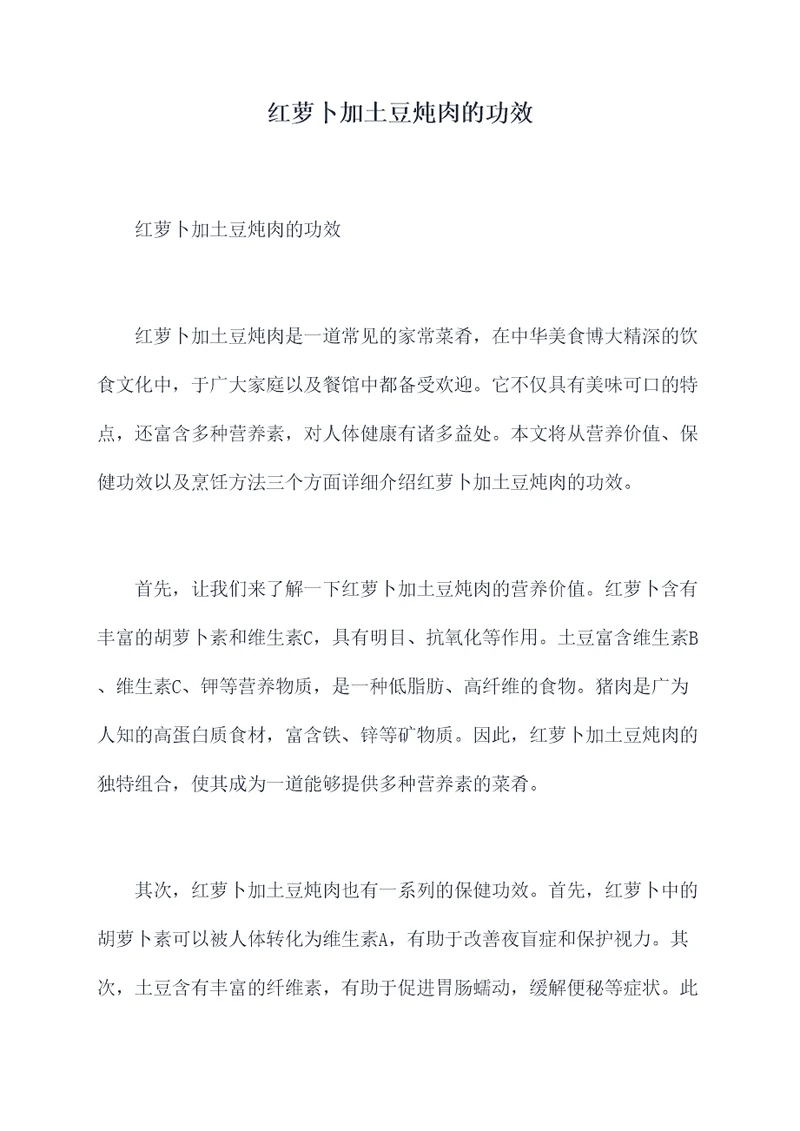 红萝卜加土豆炖肉的功效

红萝卜加土豆炖肉的功效

红萝卜加土豆炖肉是一道常见的家常菜肴，在中华美食博大精深的饮食文化中，于广大家庭以及餐馆中都备受欢迎。它不仅具有美味可口的特点，还富含多种营养素，对人体健康有诸多益处。本文将从营养价值、保健功效以及烹饪方法三个方面详细介绍红萝卜加土豆炖肉的功效。

首先，让我们来了解一下红萝卜加土豆炖肉的营养价值。红萝卜含有丰富的胡萝卜素和维生素C，具有明目、抗氧化等作用。土豆富含维生素B、维生素C、钾等营养物质，是一种低脂肪、高纤维的食物。猪肉是广为人知的高蛋白质食材，富含铁、锌等矿物质。因此，红萝卜加土豆炖肉的独特组合，使其成为一道能够提供多种营养素的菜肴。

其次，红萝卜加土豆炖肉也有一系列的保健功效。首先，红萝卜中的胡萝卜素可以被人体转化为维生素A，有助于改善夜盲症和保护视力。其次，土豆含有丰富的纤维素，有助于促进胃肠蠕动，缓解便秘等症状。此